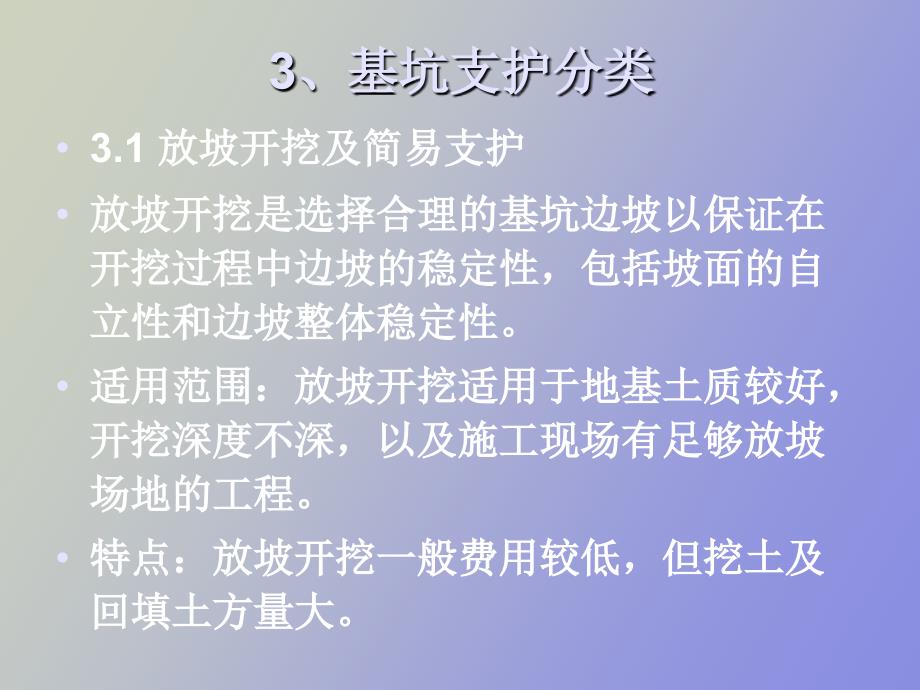 3、基坑支护分类

• 3.1 放坡开挖及简易支护

• 放坡开挖是选择合理的基坑边坡以保证在开挖过程中边坡的稳定性，包括坡面的自立性和边坡整体稳定性。

• 适用范围：放坡开挖适用于地基土质较好，开挖深度不深，以及施工现场有足够放坡场地的工程。

• 特点：放坡开挖一般费用较低，但挖土及回填土方量大。